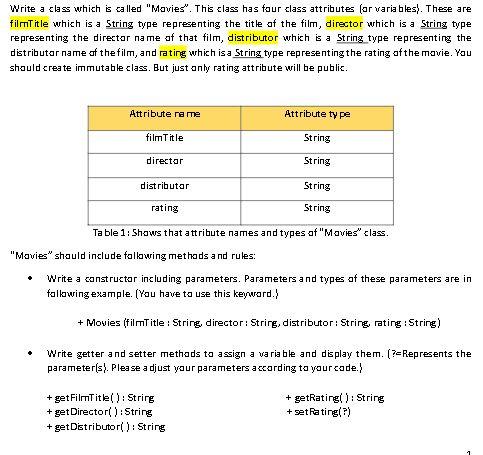 Write a class which is called "Movies". This class has four class attributes (or variables). These are filmTitle which is a String type representing the title of the film, director which is a String type representing the director name of that film, distributor which is a String type representing the distributor name of the film, and rating which is a String type representing the rating of the movie. You should create immutable class. But just only rating attribute will be public.

| Attribute name | Attribute type |
|---|---|
| filmTitle | String |
| director | String |
| distributor | String |
| rating | String |

Table 1: Shows that attribute names and types of "Movies" class.

"Movies" should include following methods and rules:

• Write a constructor including parameters. Parameters and types of these parameters are in following example. (You have to use this keyword.)

+ Movies (filmTitle : String, director : String, distributor : String, rating : String)

• Write getter and setter methods to assign a variable and display them. (?=Represents the parameter(s). Please adjust your parameters according to your code.)

+ getFilmTitle( ) : String
+ getDirector( ) : String
+ getDistributor( ) : String

+ getRating( ) : String
+ setRating(?)

1